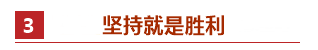 3

坚持就是胜利